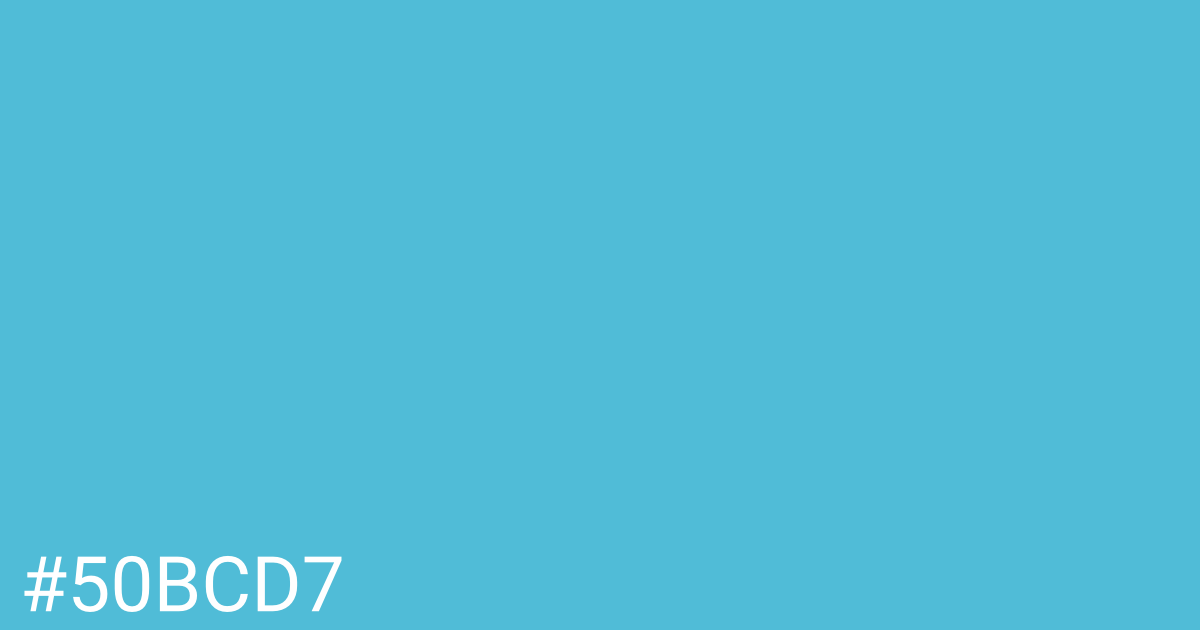 #50BCD7